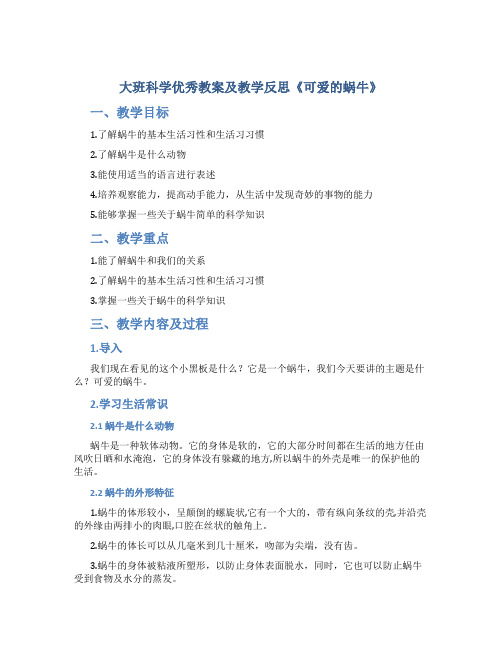 大班科学优秀教案及教学反思《可爱的蜗牛》

一、教学目标

1.了解蜗牛的基本生活习性和生活习习惯

2.了解蜗牛是什么动物

3.能使用适当的语言进行表述

4.培养观察能力，提高动手能力，从生活中发现奇妙的事物的能力

5.能够掌握一些关于蜗牛简单的科学知识

二、教学重点

1.能了解蜗牛和我们的关系

2.了解蜗牛的基本生活习性和生活习习惯

3.掌握一些关于蜗牛的科学知识

三、教学内容及过程

1.导入

我们现在看见的这个小黑板是什么？它是一个蜗牛，我们今天要讲的主题是什么？可爱的蜗牛。

2.学习生活常识

2.1 蜗牛是什么动物

蜗牛是一种软体动物。它的身体是软的，它的大部分时间都在生活的地方任由风吹日晒和水淹泡，它的身体没有躲藏的地方,所以蜗牛的外壳是唯一的保护他的生活。

2.2 蜗牛的外形特征

1.蜗牛的体形较小，呈颠倒的螺旋状,它有一个大的，带有纵向条纹的壳,并沿壳的外缘由两排小的肉眼,口腔在丝状的触角上。

2.蜗牛的体长可以从几毫米到几十厘米，吻部为尖端，没有齿。

3.蜗牛的身体被粘液所塑形，以防止身体表面脱水，同时，它也可以防止蜗牛受到食物及水分的蒸发。